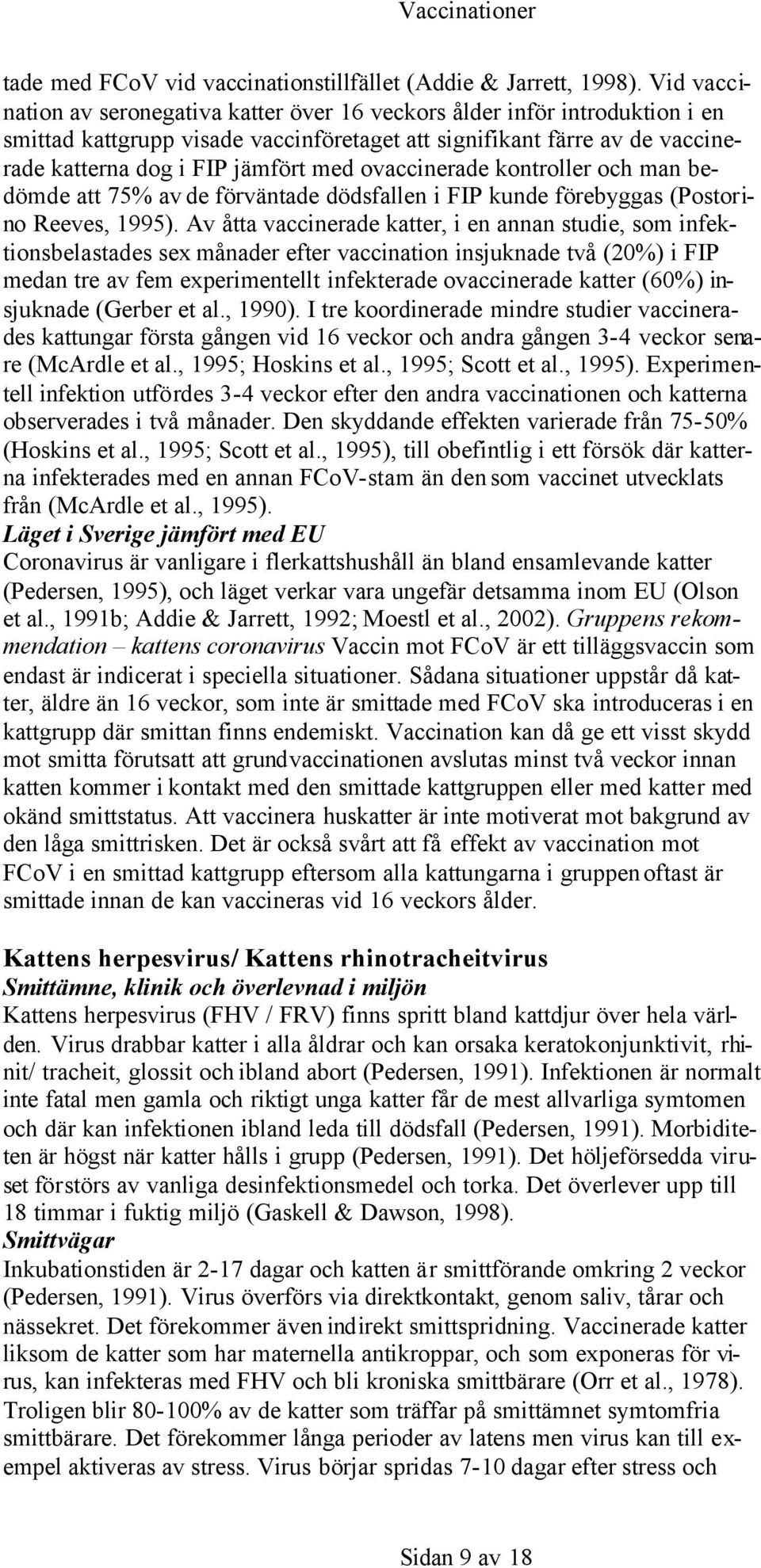 Vaccinationer

tade med FCoV vid vaccinationstillfället (Addie & Jarrett, 1998). Vid vaccination av seronegativa katter över 16 veckors ålder inför introduktion i en smittad kattgrupp visade vaccinföretaget att signifikant färre av de vaccinerade katterna dog i FIP jämfört med ovaccinerade kontroller och man bedömde att 75% av de förväntade dödsfallen i FIP kunde förebyggas (Postorino Reeves, 1995). Av åtta vaccinerade katter, i en annan studie, som infektionsbelastades sex månader efter vaccination insjuknade två (20%) i FIP medan tre av fem experimentellt infekterade ovaccinerade katter (60%) insjuknade (Gerber et al., 1990). I tre koordinerade mindre studier vaccinerades kattungar första gången vid 16 veckor och andra gången 3-4 veckor senare (McArdle et al., 1995; Hoskins et al., 1995; Scott et al., 1995). Experimentell infektion utfördes 3-4 veckor efter den andra vaccinationen och katterna observerades i två månader. Den skyddande effekten varierade från 75-50% (Hoskins et al., 1995; Scott et al., 1995), till obefintlig i ett försök där katterna infekterades med en annan FCoV-stam än den som vaccinet utvecklats från (McArdle et al., 1995).
Läget i Sverige jämfört med EU
Coronavirus är vanligare i flerkattshushåll än bland ensamlevande katter (Pedersen, 1995), och läget verkar vara ungefär detsamma inom EU (Olson et al., 1991b; Addie & Jarrett, 1992; Moestl et al., 2002). Gruppens rekommendation – kattens coronavirus Vaccin mot FCoV är ett tilläggsvaccin som endast är indicerat i speciella situationer. Sådana situationer uppstår då katter, äldre än 16 veckor, som inte är smittade med FCoV ska introduceras i en kattgrupp där smittan finns endemiskt. Vaccination kan då ge ett visst skydd mot smitta förutsatt att grundvaccinationen avslutas minst två veckor innan katten kommer i kontakt med den smittade kattgruppen eller med katter med okänd smittstatus. Att vaccinera huskatter är inte motiverat mot bakgrund av den låga smittrisken. Det är också svårt att få effekt av vaccination mot FCoV i en smittad kattgrupp eftersom alla kattungarna i gruppen oftast är smittade innan de kan vaccineras vid 16 veckors ålder.

Kattens herpesvirus/ Kattens rhinotracheitvirus
Smittämne, klinik och överlevnad i miljön
Kattens herpesvirus (FHV / FRV) finns spritt bland kattdjur över hela världen. Virus drabbar katter i alla åldrar och kan orsaka keratokonjunktivit, rhinit/ tracheit, glossit och ibland abort (Pedersen, 1991). Infektionen är normalt inte fatal men gamla och riktigt unga katter får de mest allvarliga symtomen och där kan infektionen ibland leda till dödsfall (Pedersen, 1991). Morbiditeten är högst när katter hålls i grupp (Pedersen, 1991). Det höljeförsedda viruset förstörs av vanliga desinfektionsmedel och torka. Det överlever upp till 18 timmar i fuktig miljö (Gaskell & Dawson, 1998).
Smittvägar
Inkubationstiden är 2-17 dagar och katten är smittförande omkring 2 veckor (Pedersen, 1991). Virus överförs via direktkontakt, genom saliv, tårar och nässekret. Det förekommer även indirekt smittspridning. Vaccinerade katter liksom de katter som har maternella antikroppar, och som exponeras för virus, kan infekteras med FHV och bli kroniska smittbärare (Orr et al., 1978). Troligen blir 80-100% av de katter som träffar på smittämnet symtomfria smittbärare. Det förekommer långa perioder av latens men virus kan till exempel aktiveras av stress. Virus börjar spridas 7-10 dagar efter stress och

Sidan 9 av 18